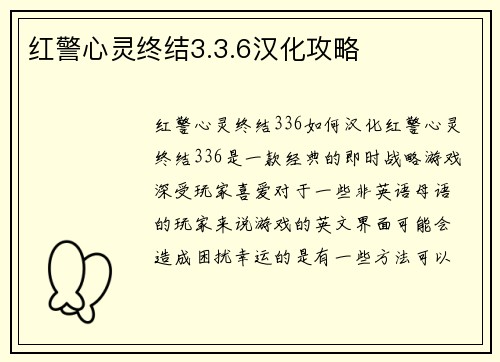 红警心灵终结3.3.6汉化攻略

红警心灵终结336如何汉化红警心灵终结336是一款经典的即时战略游戏深受玩家喜爱对于一些非英语母语的玩家来说游戏的英文界面可能会造成困扰幸运的是有一些方法可以